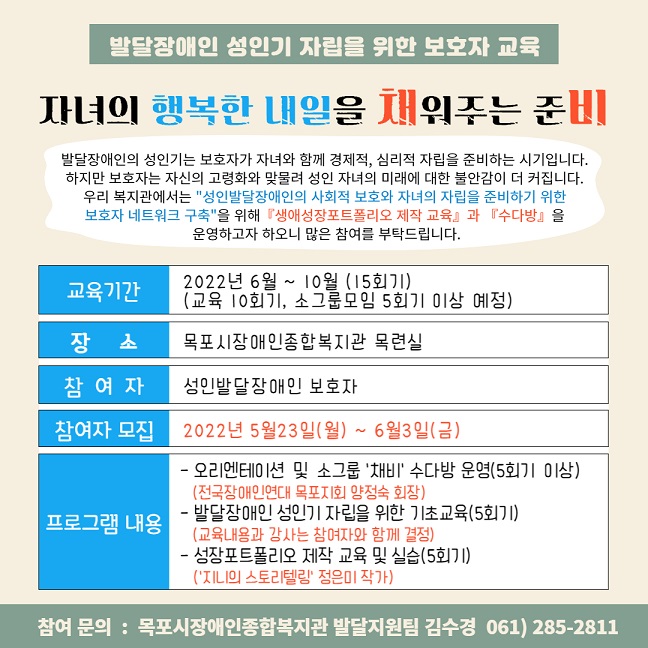 발달장애인 성인기 자립을 위한 보호자 교육

자녀의 행복한 내일을 채워주는 준비

발달장애인의 성인기는 보호자가 자녀와 함께 경제적, 심리적 자립을 준비하는 시기입니다. 하지만 보호자는 자신의 고령화와 맞물려 성인 자녀의 미래에 대한 불안감이 더 커집니다. 우리 복지관에서는 "성인발달장애인의 사회적 보호와 자녀의 자립을 준비하기 위한 보호자 네트워크 구축"을 위해 『생애성장포트폴리오 제작 교육』과 『수다방』을 운영하고자 하오니 많은 참여를 부탁드립니다.

| 교육기간 | 2022년 6월 ~ 10월 (15회기) (교육 10회기, 소그룹모임 5회기 이상 예정) |
|---|---|
| 장 소 | 목포시장애인종합복지관 목련실 |
| 참 여 자 | 성인발달장애인 보호자 |
| 참여자 모집 | 2022년 5월23일(월) ~ 6월3일(금) |
| 프로그램 내용 | - 오리엔테이션 및 소그룹 '채비' 수다방 운영(5회기 이상) (전국장애인연대 목포지회 양정숙 회장) - 발달장애인 성인기 자립을 위한 기초교육(5회기) (교육내용과 강사는 참여자와 함께 결정) - 성장포트폴리오 제작 교육 및 실습(5회기) ('지니의 스토리텔링' 정은미 작가) |

참여 문의 : 목포시장애인종합복지관 발달지원팀 김수경 061) 285-2811